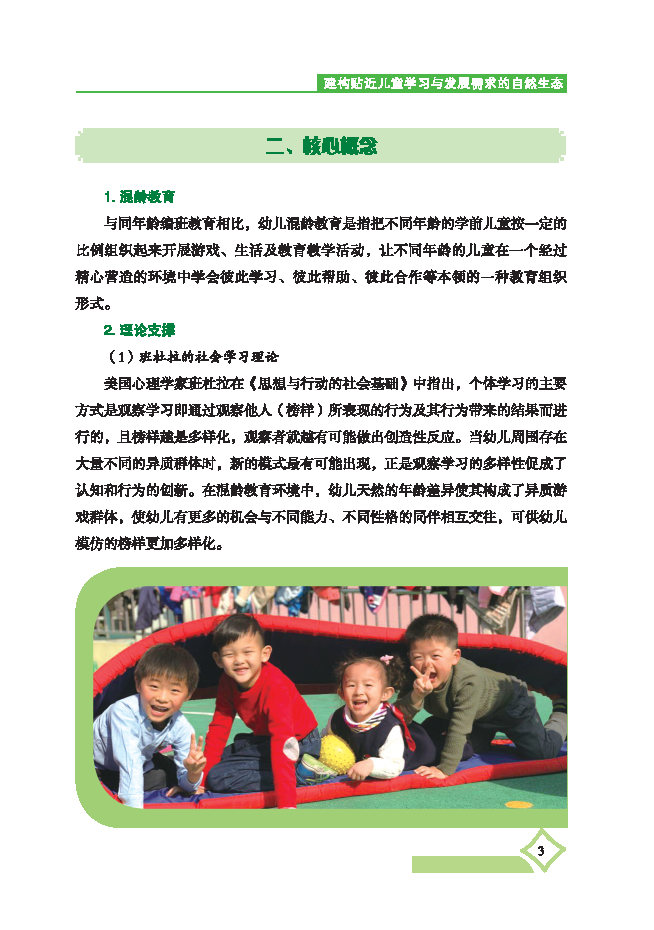 建构贴近儿童学习与发展需求的自然生态

二、核心概念

1. 混龄教育

与同年龄编班教育相比，幼儿混龄教育是指把不同年龄的学前儿童按一定的比例组织起来开展游戏、生活及教育教学活动，让不同年龄的儿童在一个经过精心营造的环境中学会彼此学习、彼此帮助、彼此合作等本领的一种教育组织形式。

2. 理论支撑

（1）班杜拉的社会学习理论

美国心理学家班杜拉在《思想与行动的社会基础》中指出，个体学习的主要方式是观察学习即通过观察他人（榜样）所表现的行为及其行为带来的结果而进行的，且榜样越是多样化，观察者就越有可能做出创造性反应。当幼儿周围存在大量不同的异质群体时，新的模式最有可能出现，正是观察学习的多样性促成了认知和行为的创新。在混龄教育环境中，幼儿天然的年龄差异使其构成了异质游戏群体，使幼儿有更多的机会与不同能力、不同性格的同伴相互交往，可供幼儿模仿的榜样更加多样化。

3